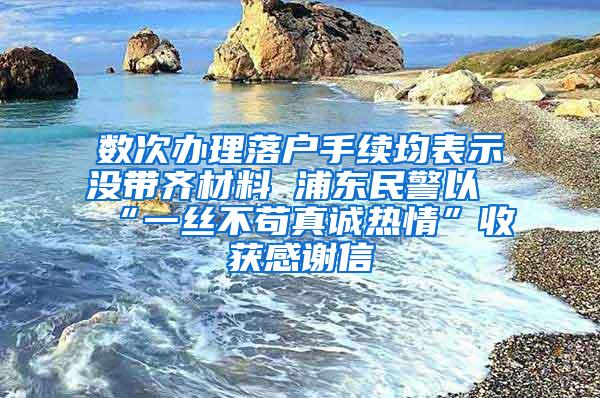 数次办理落户手续均表示没带齐材料 浦东民警以“一丝不苟真诚热情”收获感谢信